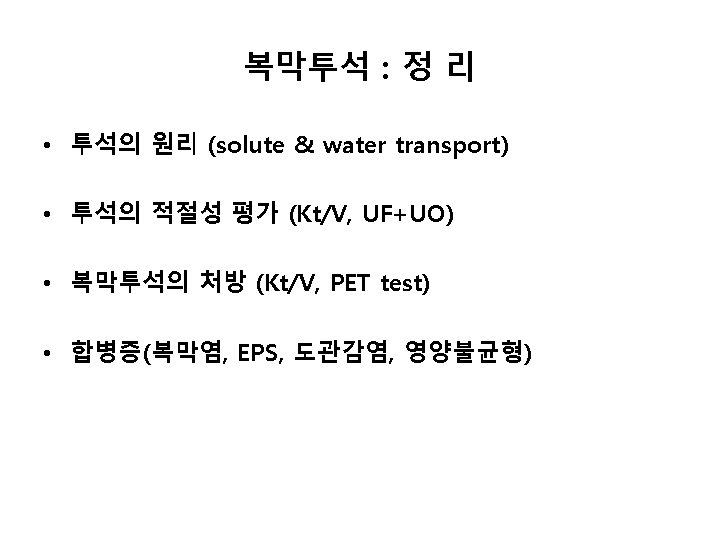 복막투석 : 정 리

• 투석의 원리 (solute & water transport)

• 투석의 적절성 평가 (Kt/V, UF+UO)

• 복막투석의 처방 (Kt/V, PET test)

• 합병증(복막염, EPS, 도관감염, 영양불균형)